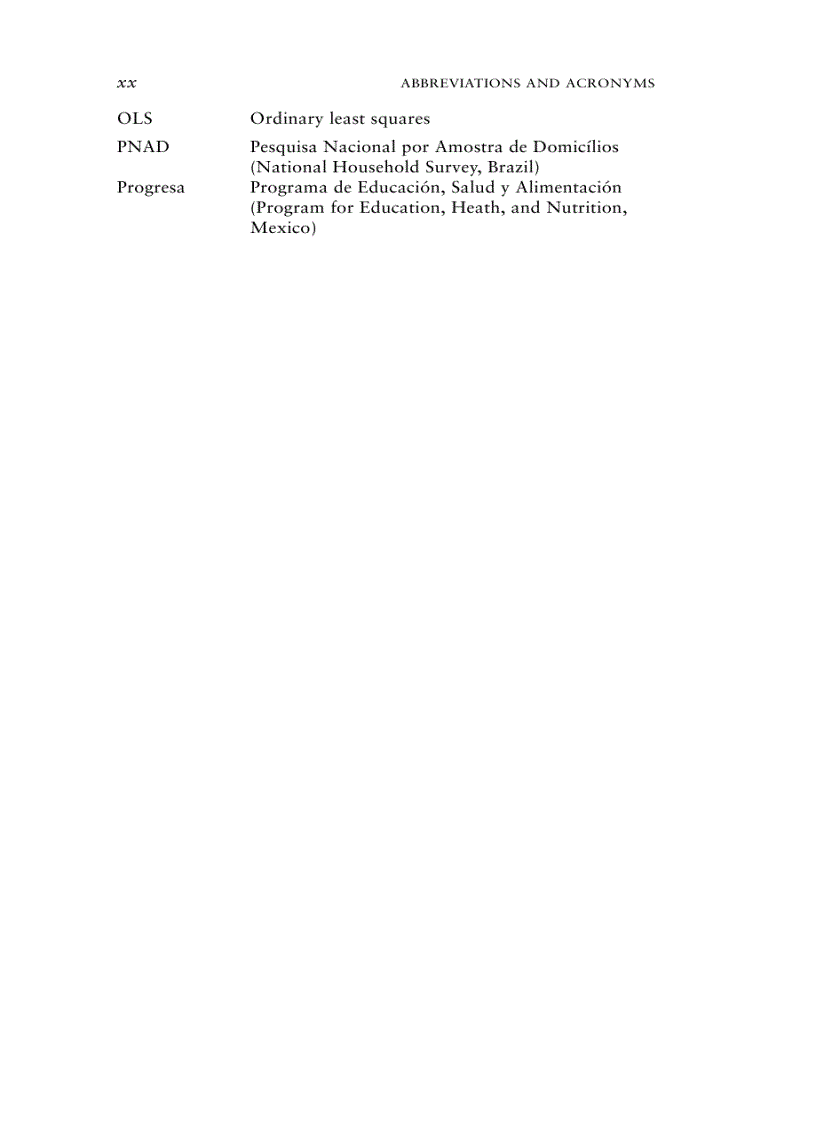 xx ABBREVIATIONS AND ACRONYMS

| | |
|---|---|
| OLS | Ordinary least squares |
| PNAD | Pesquisa Nacional por Amostra de Domicílios (National Household Survey, Brazil) |
| Progresa | Programa de Educación, Salud y Alimentación (Program for Education, Heath, and Nutrition, Mexico) |